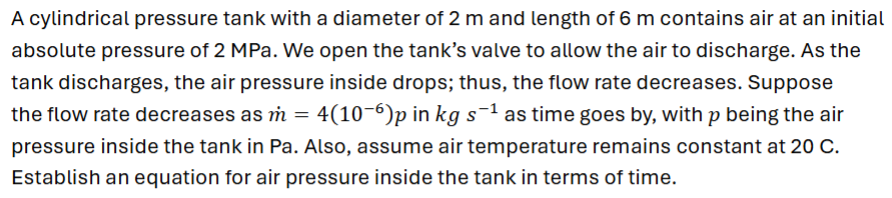 A cylindrical pressure tank with a diameter of 2 m and length of 6 m contains air at an initial absolute pressure of 2 MPa. We open the tank's valve to allow the air to discharge. As the tank discharges, the air pressure inside drops; thus, the flow rate decreases. Suppose the flow rate decreases as $\dot{m} = 4(10^{-6})p$ in $kg\ s^{-1}$ as time goes by, with $p$ being the air pressure inside the tank in Pa. Also, assume air temperature remains constant at 20 C. Establish an equation for air pressure inside the tank in terms of time.